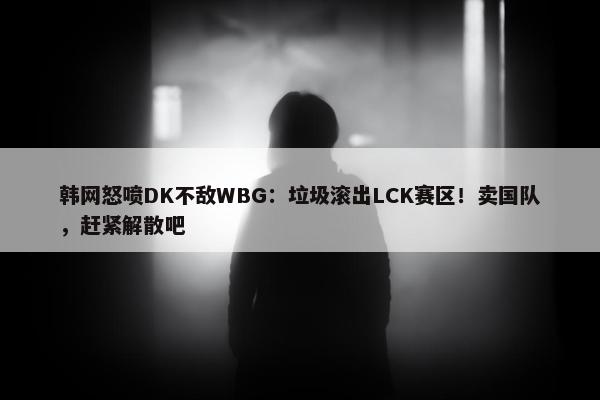 韩网怒喷DK不敌WBG：垃圾滚出LCK赛区！卖国队，赶紧解散吧